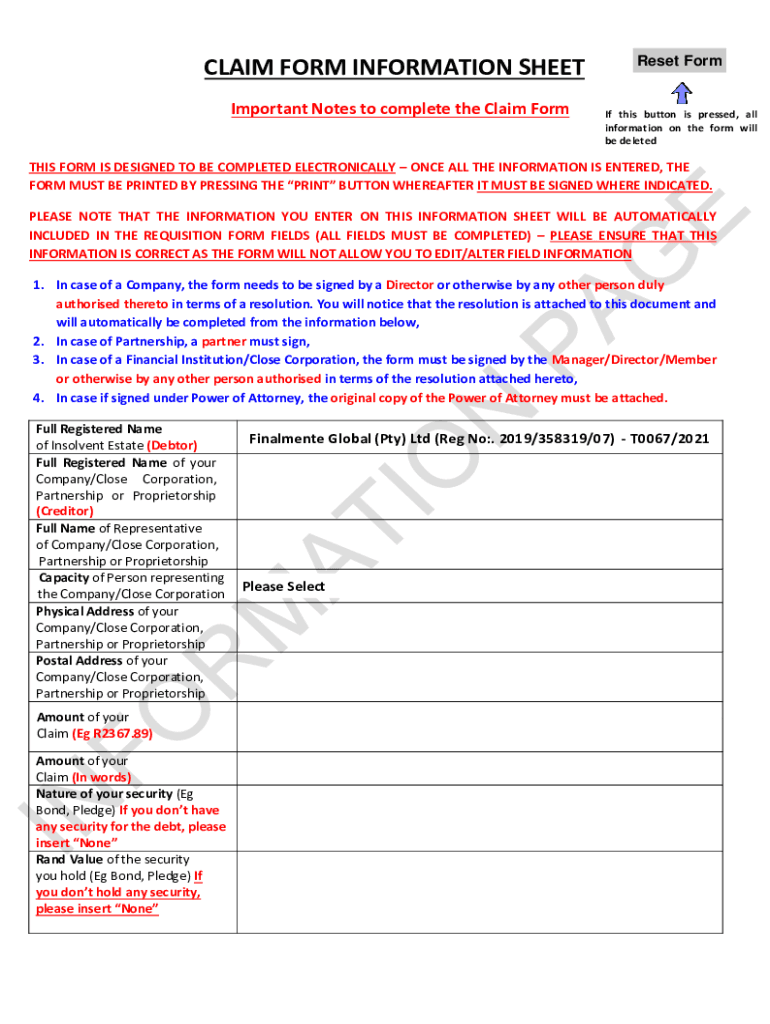 CLAIM FORM INFORMATION SHEET

Reset Form

Important Notes to complete the Claim Form

If this button is pressed, all information on the form will be deleted

THIS FORM IS DESIGNED TO BE COMPLETED ELECTRONICALLY – ONCE ALL THE INFORMATION IS ENTERED, THE FORM MUST BE PRINTED BY PRESSING THE "PRINT" BUTTON WHEREAFTER IT MUST BE SIGNED WHERE INDICATED.

PLEASE NOTE THAT THE INFORMATION YOU ENTER ON THIS INFORMATION SHEET WILL BE AUTOMATICALLY INCLUDED IN THE REQUISITION FORM FIELDS (ALL FIELDS MUST BE COMPLETED) – PLEASE ENSURE THAT THIS INFORMATION IS CORRECT AS THE FORM WILL NOT ALLOW YOU TO EDIT/ALTER FIELD INFORMATION

1. In case of a Company, the form needs to be signed by a Director or otherwise by any other person duly authorised thereto in terms of a resolution. You will notice that the resolution is attached to this document and will automatically be completed from the information below,
2. In case of Partnership, a partner must sign,
3. In case of a Financial Institution/Close Corporation, the form must be signed by the Manager/Director/Member or otherwise by any other person authorised in terms of the resolution attached hereto,
4. In case if signed under Power of Attorney, the original copy of the Power of Attorney must be attached.

| | |
|---|---|
| Full Registered Name of Insolvent Estate (Debtor) | Finalmente Global (Pty) Ltd (Reg No:. 2019/358319/07) - T0067/2021 |
| Full Registered Name of your Company/Close Corporation, Partnership or Proprietorship (Creditor) | |
| Full Name of Representative of Company/Close Corporation, Partnership or Proprietorship | |
| Capacity of Person representing the Company/Close Corporation | Please Select |
| Physical Address of your Company/Close Corporation, Partnership or Proprietorship | |
| Postal Address of your Company/Close Corporation, Partnership or Proprietorship | |
| Amount of your Claim (Eg R2367.89) | |
| Amount of your Claim (In words) | |
| Nature of your security (Eg Bond, Pledge) If you don't have any security for the debt, please insert "None" | |
| Rand Value of the security you hold (Eg Bond, Pledge) If you don't hold any security, please insert "None" | |

INFORMATION PAGE